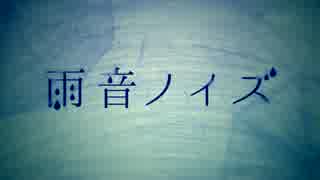 雨音ノイズ